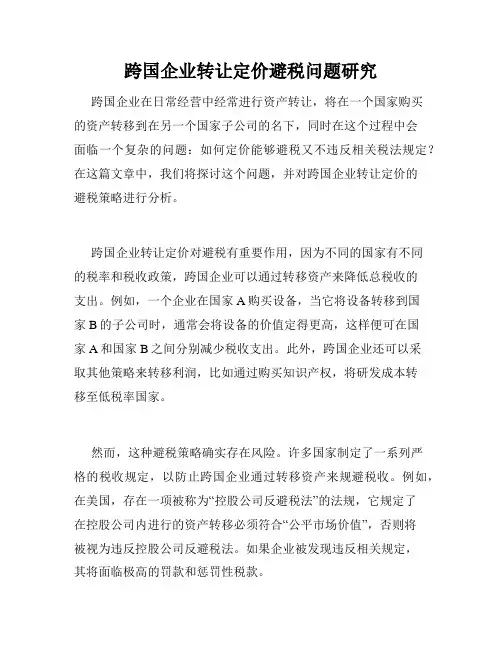 跨国企业转让定价避税问题研究

跨国企业在日常经营中经常进行资产转让，将在一个国家购买的资产转移到在另一个国家子公司的名下，同时在这个过程中会面临一个复杂的问题：如何定价能够避税又不违反相关税法规定？在这篇文章中，我们将探讨这个问题，并对跨国企业转让定价的避税策略进行分析。

跨国企业转让定价对避税有重要作用，因为不同的国家有不同的税率和税收政策，跨国企业可以通过转移资产来降低总税收的支出。例如，一个企业在国家 A 购买设备，当它将设备转移到国家 B 的子公司时，通常会将设备的价值定得更高，这样便可在国家 A 和国家 B 之间分别减少税收支出。此外，跨国企业还可以采取其他策略来转移利润，比如通过购买知识产权，将研发成本转移至低税率国家。

然而，这种避税策略确实存在风险。许多国家制定了一系列严格的税收规定，以防止跨国企业通过转移资产来规避税收。例如，在美国，存在一项被称为“控股公司反避税法”的法规，它规定了在控股公司内进行的资产转移必须符合“公平市场价值”，否则将被视为违反控股公司反避税法。如果企业被发现违反相关规定，其将面临极高的罚款和惩罚性税款。